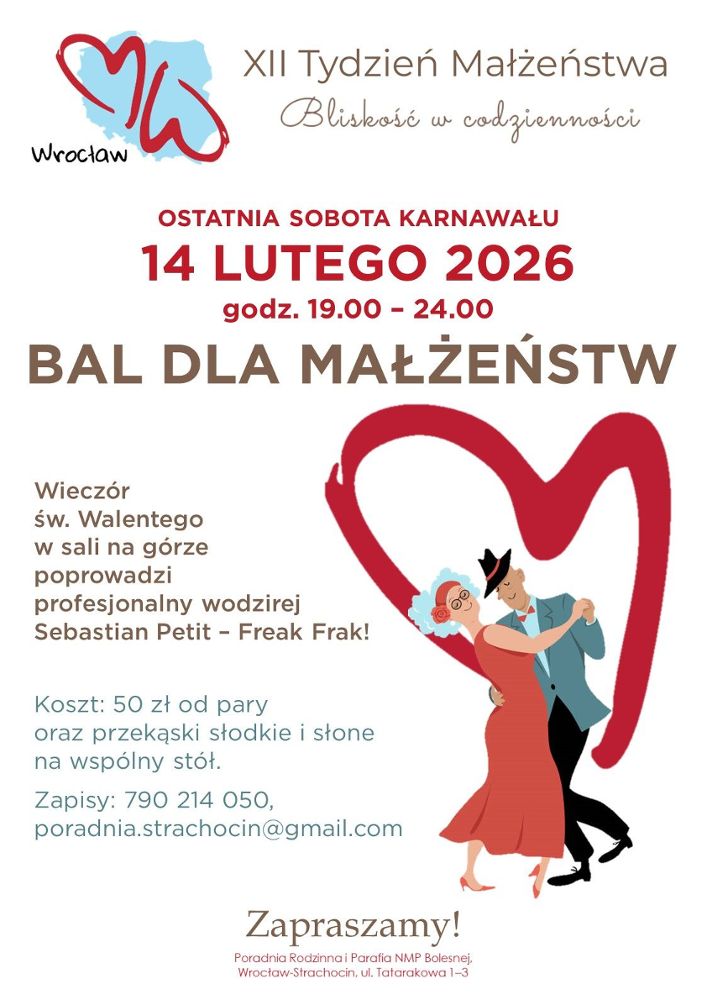 Wrocław

XII Tydzień Małżeństwa

Bliskość w codzienności

OSTATNIA SOBOTA KARNAWAŁU

14 LUTEGO 2026

godz. 19.00 – 24.00

BAL DLA MAŁŻEŃSTW

Wieczór św. Walentego w sali na górze poprowadzi profesjonalny wodzirej Sebastian Petit – Freak Frak!

Koszt: 50 zł od pary oraz przekąski słodkie i słone na wspólny stół.

Zapisy: 790 214 050, poradnia.strachocin@gmail.com

Zapraszamy!

Poradnia Rodzinna i Parafia NMP Bolesnej,
Wrocław-Strachocin, ul. Tatarakowa 1–3